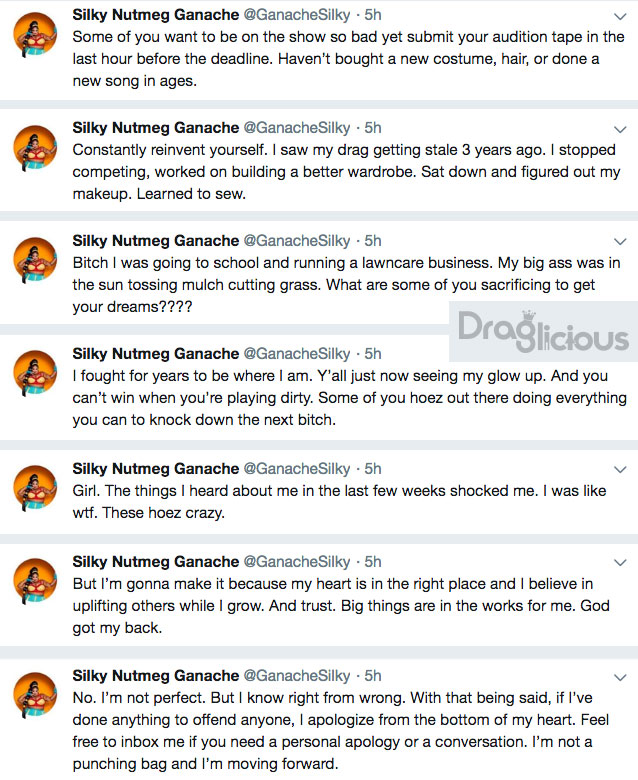 Silky Nutmeg Ganache @GanacheSilky · 5h
Some of you want to be on the show so bad yet submit your audition tape in the last hour before the deadline. Haven't bought a new costume, hair, or done a new song in ages.

Silky Nutmeg Ganache @GanacheSilky · 5h
Constantly reinvent yourself. I saw my drag getting stale 3 years ago. I stopped competing, worked on building a better wardrobe. Sat down and figured out my makeup. Learned to sew.

Silky Nutmeg Ganache @GanacheSilky · 5h
Bitch I was going to school and running a lawncare business. My big ass was in the sun tossing mulch cutting grass. What are some of you sacrificing to get your dreams????

Draglicious

Silky Nutmeg Ganache @GanacheSilky · 5h
I fought for years to be where I am. Y'all just now seeing my glow up. And you can't win when you're playing dirty. Some of you hoez out there doing everything you can to knock down the next bitch.

Silky Nutmeg Ganache @GanacheSilky · 5h
Girl. The things I heard about me in the last few weeks shocked me. I was like wtf. These hoez crazy.

Silky Nutmeg Ganache @GanacheSilky · 5h
But I'm gonna make it because my heart is in the right place and I believe in uplifting others while I grow. And trust. Big things are in the works for me. God got my back.

Silky Nutmeg Ganache @GanacheSilky · 5h
No. I'm not perfect. But I know right from wrong. With that being said, if I've done anything to offend anyone, I apologize from the bottom of my heart. Feel free to inbox me if you need a personal apology or a conversation. I'm not a punching bag and I'm moving forward.